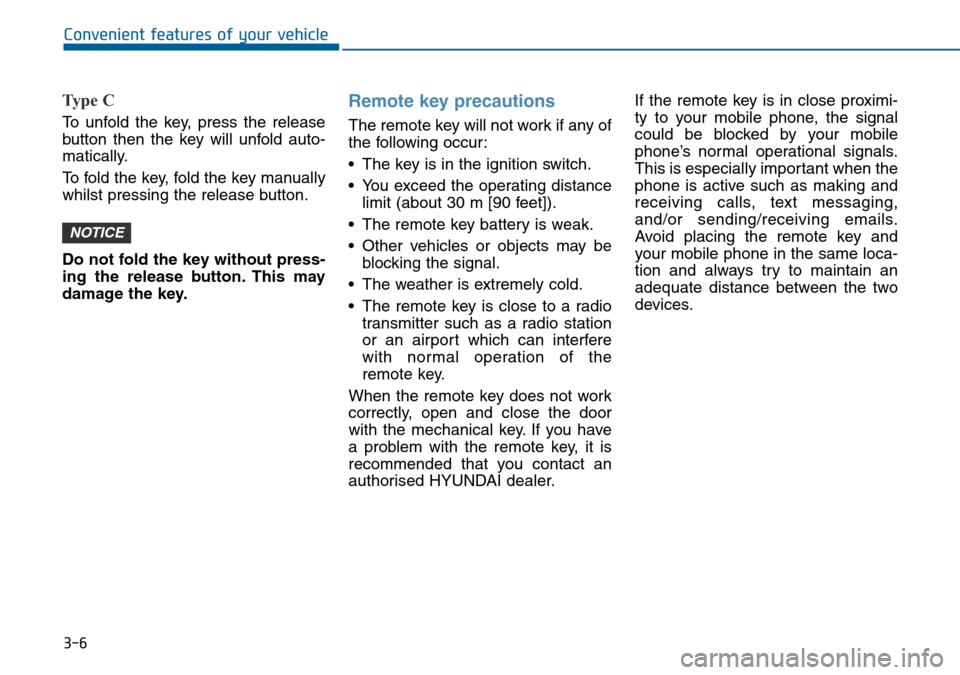 Convenient features of your vehicle

Type C

To unfold the key, press the release button then the key will unfold automatically.

To fold the key, fold the key manually whilst pressing the release button.

NOTICE

Do not fold the key without pressing the release button. This may damage the key.

Remote key precautions

The remote key will not work if any of the following occur:

• The key is in the ignition switch.
• You exceed the operating distance limit (about 30 m [90 feet]).
• The remote key battery is weak.
• Other vehicles or objects may be blocking the signal.
• The weather is extremely cold.
• The remote key is close to a radio transmitter such as a radio station or an airport which can interfere with normal operation of the remote key.

When the remote key does not work correctly, open and close the door with the mechanical key. If you have a problem with the remote key, it is recommended that you contact an authorised HYUNDAI dealer.

If the remote key is in close proximity to your mobile phone, the signal could be blocked by your mobile phone's normal operational signals. This is especially important when the phone is active such as making and receiving calls, text messaging, and/or sending/receiving emails. Avoid placing the remote key and your mobile phone in the same location and always try to maintain an adequate distance between the two devices.

3-6

carmanualsonline.info